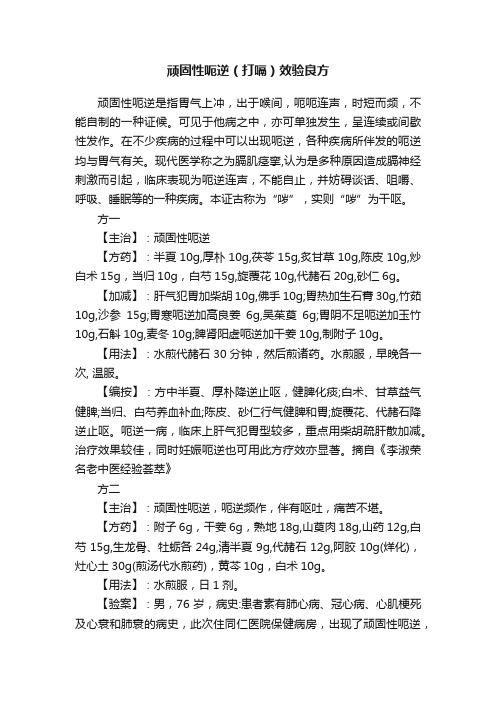 顽固性呃逆（打嗝）效验良方

顽固性呃逆是指胃气上冲，出于喉间，呃呃连声，时短而频，不能自制的一种证候。可见于他病之中，亦可单独发生，呈连续或间歇性发作。在不少疾病的过程中可以出现呃逆，各种疾病所伴发的呃逆均与胃气有关。现代医学称之为膈肌痉挛,认为是多种原因造成膈神经刺激而引起，临床表现为呃逆连声，不能自止，并妨碍谈话、咀嚼、呼吸、睡眠等的一种疾病。本证古称为“哕”，实则“哕”为干呕。

方一

【主治】：顽固性呃逆

【方药】：半夏 10g,厚朴 10g,茯苓 15g,炙甘草 10g,陈皮 10g,炒白术 15g，当归 10g，白芍 15g,旋覆花 10g,代赭石 20g,砂仁 6g。

【加减】：肝气犯胃加柴胡 10g,佛手 10g;胃热加生石膏 30g,竹茹 10g,沙参 15g;胃寒呃逆加高良姜 6g,吴茱萸 6g;胃阴不足呃逆加玉竹 10g,石斛 10g,麦冬 10g;脾肾阳虚呃逆加干姜 10g,制附子 10g。

【用法】：水煎代赭石 30 分钟，然后煎诸药。水煎服，早晚各一次, 温服。

【编按】：方中半夏、厚朴降逆止呕，健脾化痰;白术、甘草益气健脾;当归、白芍养血补血;陈皮、砂仁行气健脾和胃;旋覆花、代赭石降逆止呕。呃逆一病，临床上肝气犯胃型较多，重点用柴胡疏肝散加减。治疗效果较佳，同时妊娠呃逆也可用此方疗效亦显著。摘自《李淑荣名老中医经验荟萃》

方二

【主治】：顽固性呃逆，呃逆频作，伴有呕吐，痛苦不堪。

【方药】：附子 6g，干姜 6g，熟地 18g,山萸肉 18g,山药 12g,白芍 15g,生龙骨、牡蛎各 24g,清半夏 9g,代赭石 12g,阿胶 10g(烊化)，灶心土 30g(煎汤代水煎药)，黄芩 10g，白术 10g。

【用法】：水煎服，日 1 剂。

【验案】：男，76 岁，病史:患者素有肺心病、冠心病、心肌梗死及心衰和肺衰的病史，此次住同仁医院保健病房，出现了顽固性呃逆，